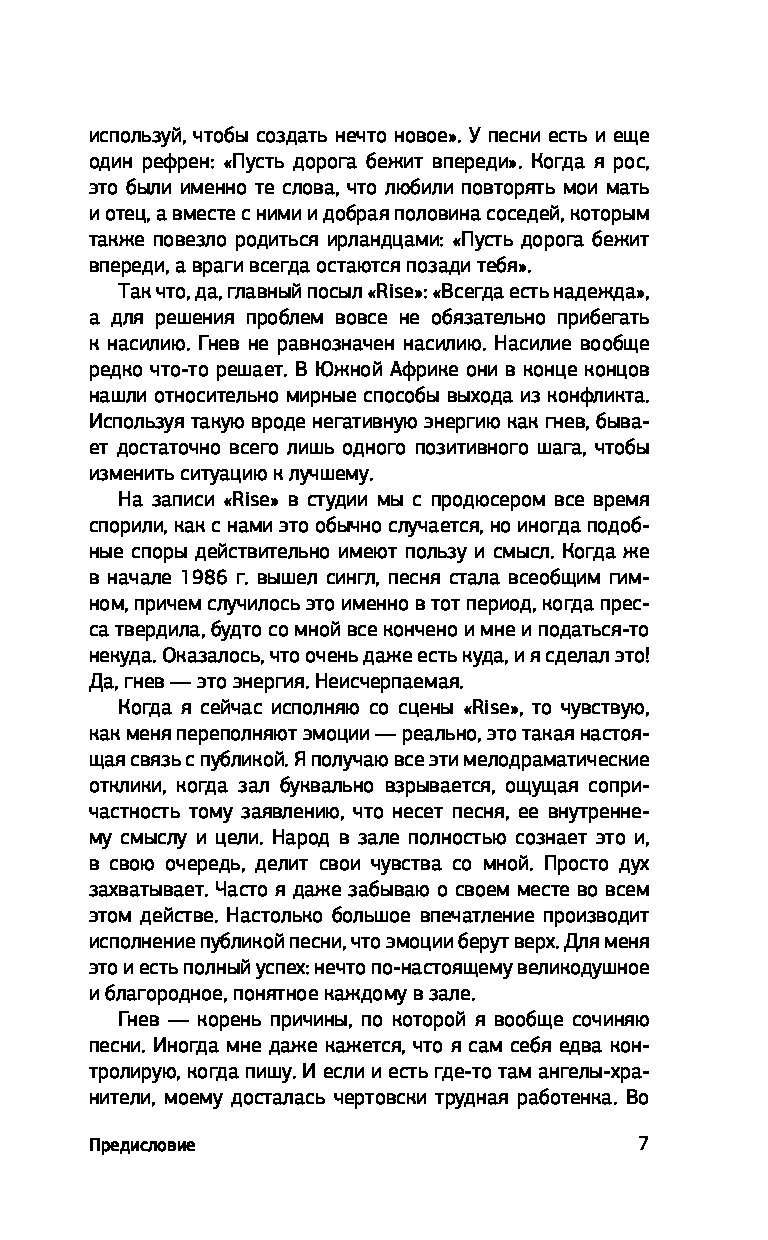 используй, чтобы создать нечто новое». У песни есть и еще один рефрен: «Пусть дорога бежит впереди». Когда я рос, это были именно те слова, что любили повторять мои мать и отец, а вместе с ними и добрая половина соседей, которым также повезло родиться ирландцами: «Пусть дорога бежит впереди, а враги всегда остаются позади тебя».

Так что, да, главный посыл «Rise»: «Всегда есть надежда», а для решения проблем вовсе не обязательно прибегать к насилию. Гнев не равнозначен насилию. Насилие вообще редко что-то решает. В Южной Африке они в конце концов нашли относительно мирные способы выхода из конфликта. Используя такую вроде негативную энергию как гнев, бывает достаточно всего лишь одного позитивного шага, чтобы изменить ситуацию к лучшему.

На записи «Rise» в студии мы с продюсером все время спорили, как с нами это обычно случается, но иногда подобные споры действительно имеют пользу и смысл. Когда же в начале 1986 г. вышел сингл, песня стала всеобщим гимном, причем случилось это именно в тот период, когда пресса твердила, будто со мной все кончено и мне и податься-то некуда. Оказалось, что очень даже есть куда, и я сделал это! Да, гнев — это энергия. Неисчерпаемая.

Когда я сейчас исполняю со сцены «Rise», то чувствую, как меня переполняют эмоции — реально, это такая настоящая связь с публикой. Я получаю все эти мелодраматические отклики, когда зал буквально взрывается, ощущая сопричастность тому заявлению, что несет песня, ее внутреннему смыслу и цели. Народ в зале полностью сознает это и, в свою очередь, делит свои чувства со мной. Просто дух захватывает. Часто я даже забываю о своем месте во всем этом действе. Настолько большое впечатление производит исполнение публикой песни, что эмоции берут верх. Для меня это и есть полный успех: нечто по-настоящему великодушное и благородное, понятное каждому в зале.

Гнев — корень причины, по которой я вообще сочиняю песни. Иногда мне даже кажется, что я сам себя едва контролирую, когда пишу. И если и есть где-то там ангелы-хранители, моему досталась чертовски трудная работенка. Во

Предисловие 7